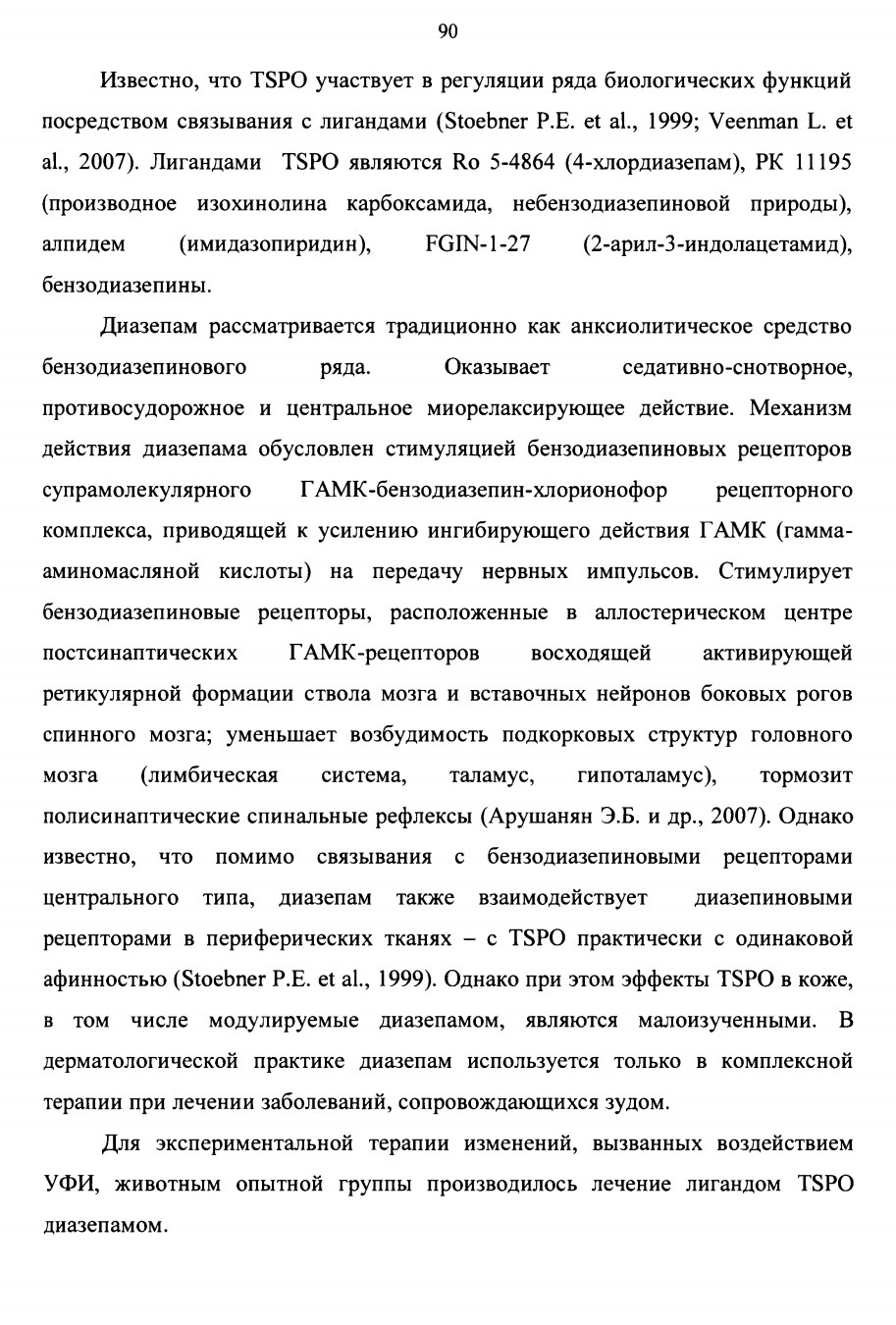 90

Известно, что TSPO участвует в регуляции ряда биологических функций посредством связывания с лигандами (Stoebner P.E. et al., 1999; Veenman L. et al., 2007). Лигандами TSPO являются Ro 5-4864 (4-хлордиазепам), PK 11195 (производное изохинолина карбоксамида, небензодиазепиновой природы), алпидем (имидазопиридин), FGIN-1-27 (2-арил-3-индолацетамид), бензодиазепины.

Диазепам рассматривается традиционно как анксиолитическое средство бензодиазепинового ряда. Оказывает седативно-снотворное, противосудорожное и центральное миорелаксирующее действие. Механизм действия диазепама обусловлен стимуляцией бензодиазепиновых рецепторов супрамолекулярного ГАМК-бензодиазепин-хлорионофор рецепторного комплекса, приводящей к усилению ингибирующего действия ГАМК (гамма-аминомасляной кислоты) на передачу нервных импульсов. Стимулирует бензодиазепиновые рецепторы, расположенные в аллостерическом центре постсинаптических ГАМК-рецепторов восходящей активирующей ретикулярной формации ствола мозга и вставочных нейронов боковых рогов спинного мозга; уменьшает возбудимость подкорковых структур головного мозга (лимбическая система, таламус, гипоталамус), тормозит полисинаптические спинальные рефлексы (Арушанян Э.Б. и др., 2007). Однако известно, что помимо связывания с бензодиазепиновыми рецепторами центрального типа, диазепам также взаимодействует диазепиновыми рецепторами в периферических тканях – с TSPO практически с одинаковой афинностью (Stoebner P.E. et al., 1999). Однако при этом эффекты TSPO в коже, в том числе модулируемые диазепамом, являются малоизученными. В дерматологической практике диазепам используется только в комплексной терапии при лечении заболеваний, сопровождающихся зудом.

Для экспериментальной терапии изменений, вызванных воздействием УФИ, животным опытной группы производилось лечение лигандом TSPO диазепамом.